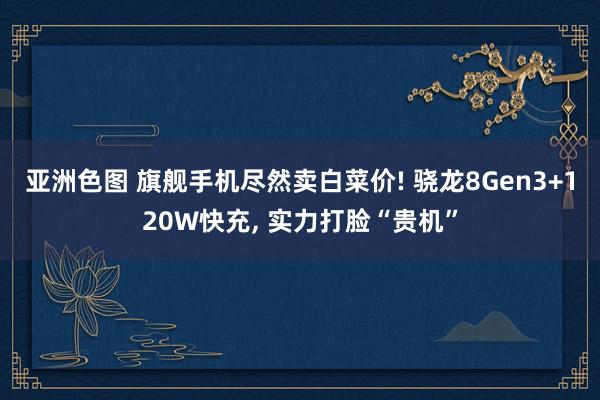 亚洲色图 旗舰手机尽然卖白菜价! 骁龙8Gen3+120W快充, 实力打脸“贵机”